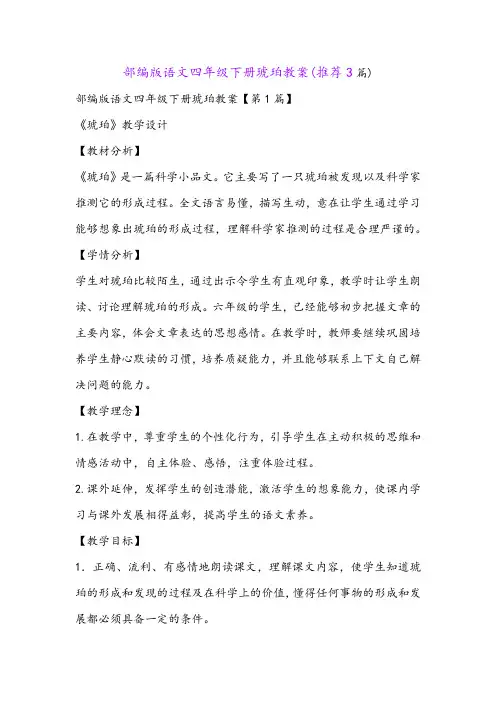 部编版语文四年级下册琥珀教案(推荐3篇)

部编版语文四年级下册琥珀教案【第1篇】

《琥珀》教学设计

【教材分析】

《琥珀》是一篇科学小品文。它主要写了一只琥珀被发现以及科学家推测它的形成过程。全文语言易懂，描写生动，意在让学生通过学习能够想象出琥珀的形成过程，理解科学家推测的过程是合理严谨的。

【学情分析】

学生对琥珀比较陌生，通过出示令学生有直观印象，教学时让学生朗读、讨论理解琥珀的形成。六年级的学生，已经能够初步把握文章的主要内容，体会文章表达的思想感情。在教学时，教师要继续巩固培养学生静心默读的习惯，培养质疑能力，并且能够联系上下文自己解决问题的能力。

【教学理念】

1.在教学中，尊重学生的个性化行为，引导学生在主动积极的思维和情感活动中，自主体验、感悟，注重体验过程。

2.课外延伸，发挥学生的创造潜能，激活学生的想象能力，使课内学习与课外发展相得益彰，提高学生的语文素养。

【教学目标】

1．正确、流利、有感情地朗读课文，理解课文内容，使学生知道琥珀的形成和发现的过程及在科学上的价值，懂得任何事物的形成和发展都必须具备一定的条件。